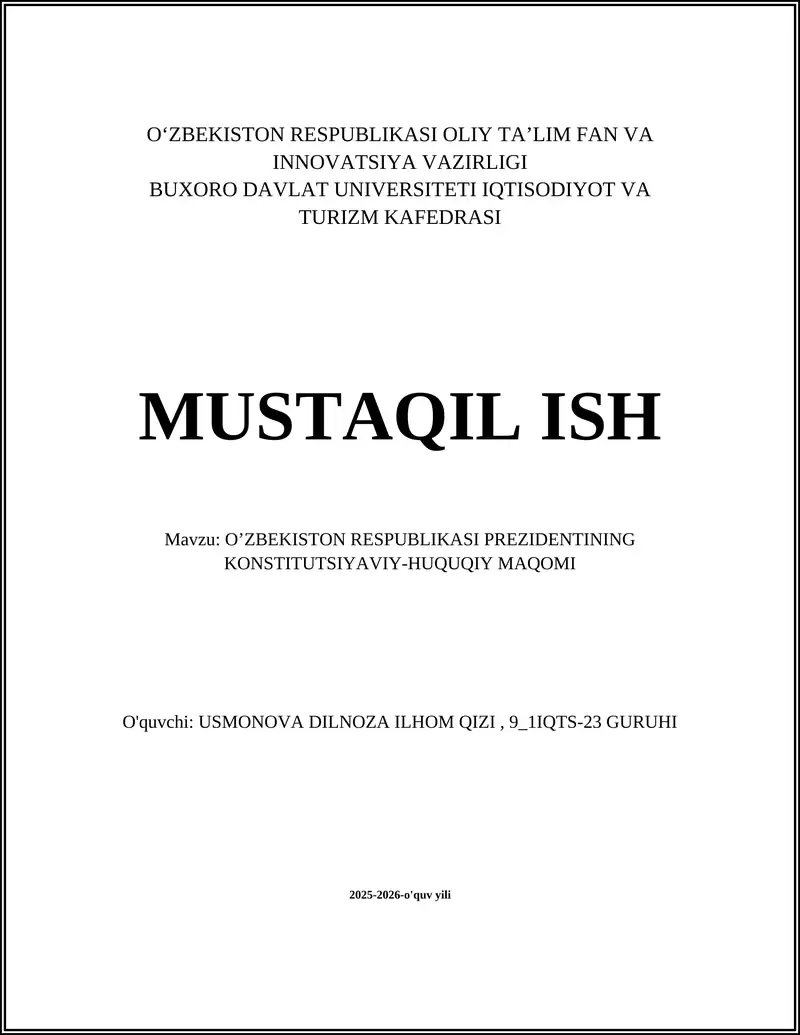 O‘ZBEKISTON RESPUBLIKASI OLIY TA’LIM FAN VA INNOVATSIYA VAZIRLIGI
BUXORO DAVLAT UNIVERSITETI IQTISODIYOT VA TURIZM KAFEDRASI

MUSTAQIL ISH

Mavzu: O’ZBEKISTON RESPUBLIKASI PREZIDENTINING KONSTITUTSIYAVIY-HUQUQIY MAQOMI

O'quvchi: USMONOVA DILNOZA ILHOM QIZI , 9_1IQTS-23 GURUHI

2025-2026-o'quv yili